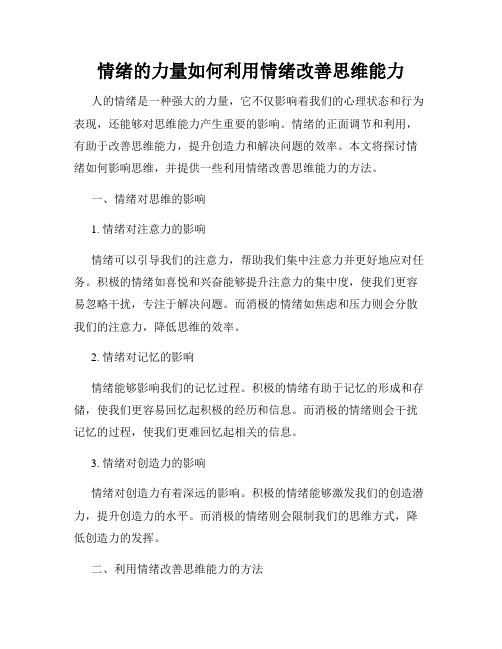 情绪的力量如何利用情绪改善思维能力

人的情绪是一种强大的力量，它不仅影响着我们的心理状态和行为表现，还能够对思维能力产生重要的影响。情绪的正面调节和利用，有助于改善思维能力，提升创造力和解决问题的效率。本文将探讨情绪如何影响思维，并提供一些利用情绪改善思维能力的方法。

一、情绪对思维的影响

1. 情绪对注意力的影响

情绪可以引导我们的注意力，帮助我们集中注意力并更好地应对任务。积极的情绪如喜悦和兴奋能够提升注意力的集中度，使我们更容易忽略干扰，专注于解决问题。而消极的情绪如焦虑和压力则会分散我们的注意力，降低思维的效率。

2. 情绪对记忆的影响

情绪能够影响我们的记忆过程。积极的情绪有助于记忆的形成和存储，使我们更容易回忆起积极的经历和信息。而消极的情绪则会干扰记忆的过程，使我们更难回忆起相关的信息。

3. 情绪对创造力的影响

情绪对创造力有着深远的影响。积极的情绪能够激发我们的创造潜力，提升创造力的水平。而消极的情绪则会限制我们的思维方式，降低创造力的发挥。

二、利用情绪改善思维能力的方法